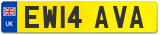 UK

EW14 AVA